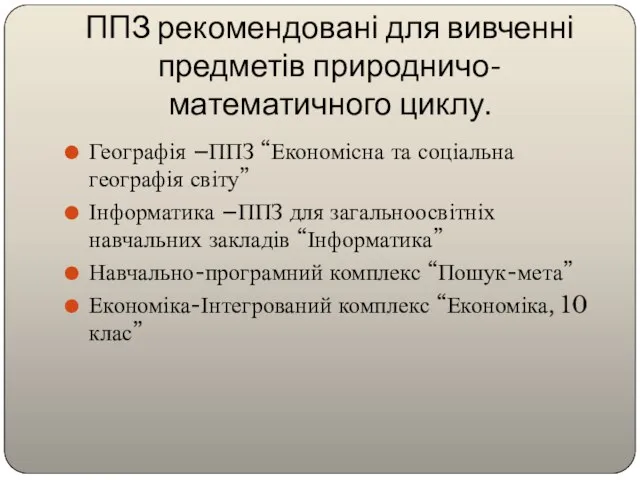 ППЗ рекомендовані для вивченні предметів природничо-математичного циклу.

Географія –ППЗ “Економісна та соціальна географія світу”

Інформатика –ППЗ для загальноосвітніх навчальних закладів “Інформатика”

Навчально-програмний комплекс “Пошук-мета”

Економіка-Інтегрований комплекс “Економіка, 10 клас”